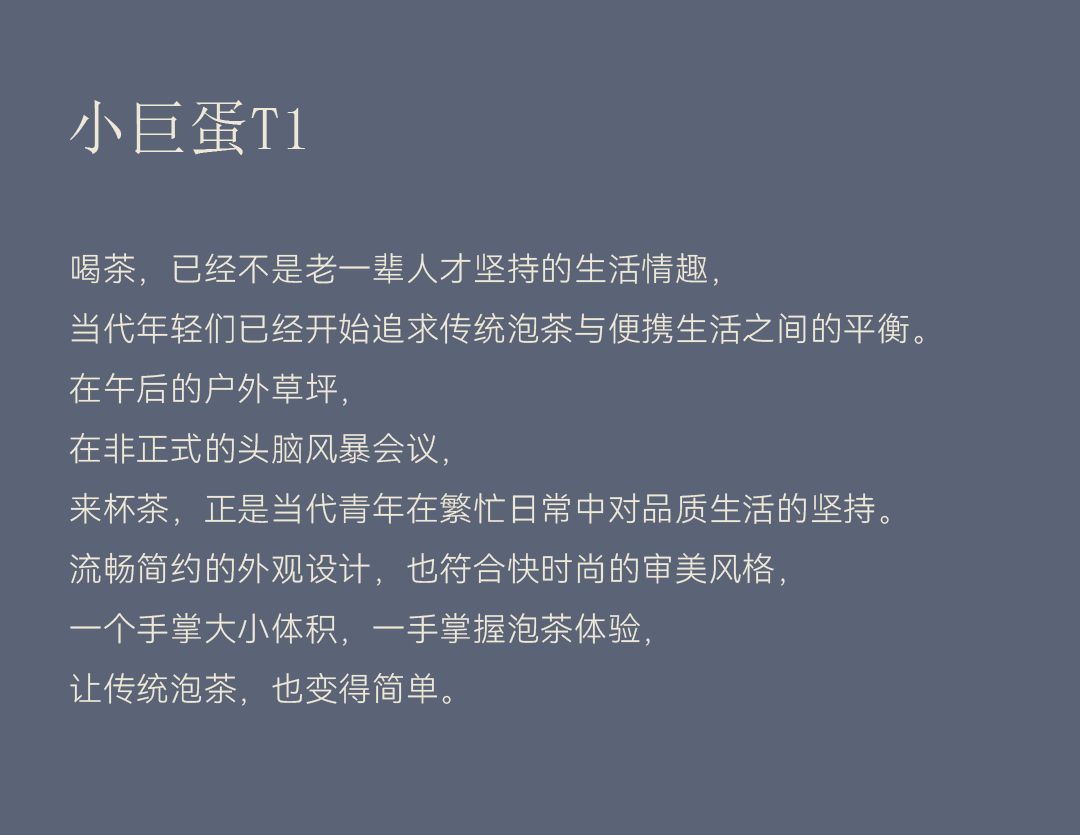 小巨蛋T1

喝茶，已经不是老一辈人才坚持的生活情趣，
当代年轻们已经开始追求传统泡茶与便携生活之间的平衡。
在午后的户外草坪，
在非正式的头脑风暴会议，
来杯茶，正是当代青年在繁忙日常中对品质生活的坚持。
流畅简约的外观设计，也符合快时尚的审美风格，
一个手掌大小体积，一手掌握泡茶体验，
让传统泡茶，也变得简单。